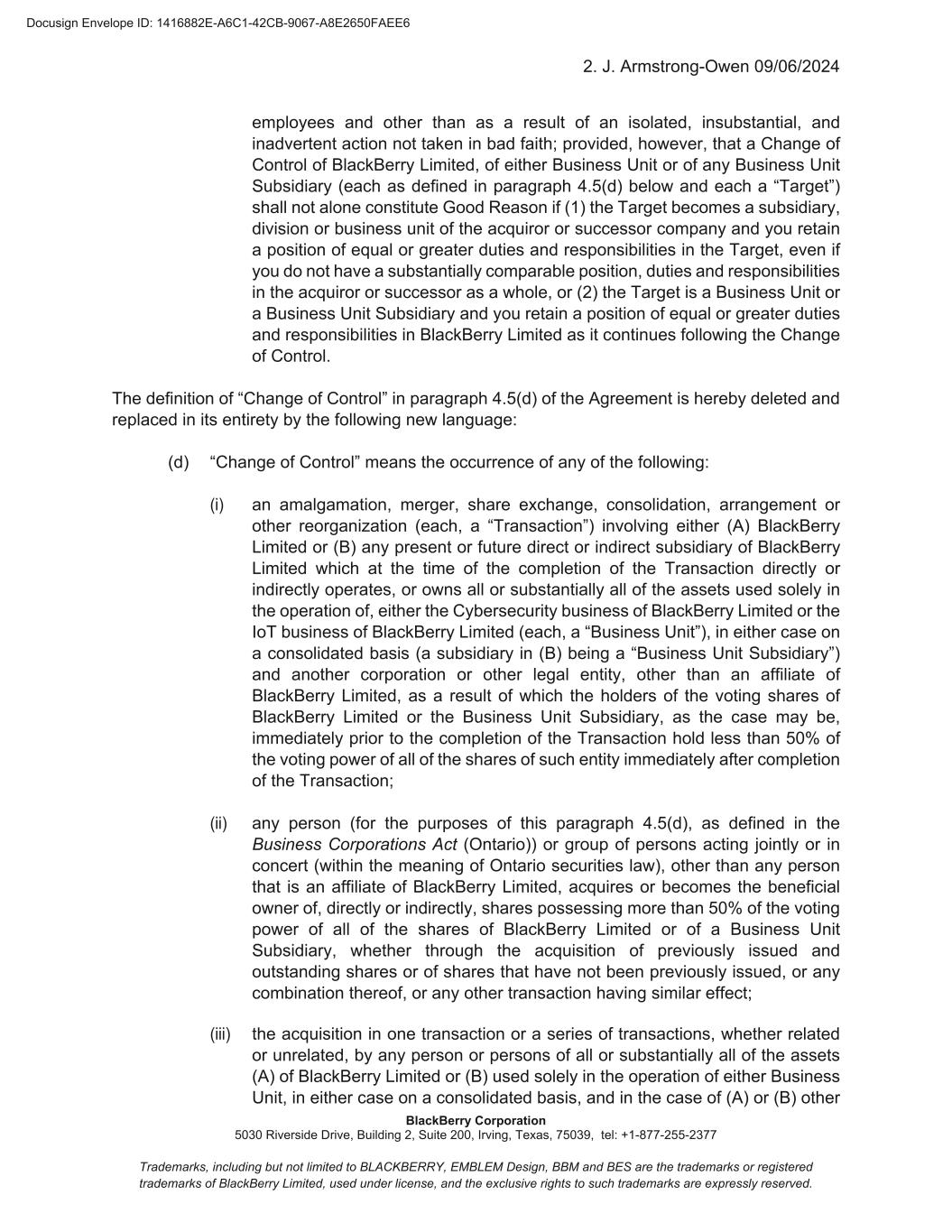 Docusign Envelope ID: 1416882E-A6C1-42CB-9067-A8E2650FAEE6

2. J. Armstrong-Owen 09/06/2024

employees and other than as a result of an isolated, insubstantial, and inadvertent action not taken in bad faith; provided, however, that a Change of Control of BlackBerry Limited, of either Business Unit or of any Business Unit Subsidiary (each as defined in paragraph 4.5(d) below and each a “Target”) shall not alone constitute Good Reason if (1) the Target becomes a subsidiary, division or business unit of the acquiror or successor company and you retain a position of equal or greater duties and responsibilities in the Target, even if you do not have a substantially comparable position, duties and responsibilities in the acquiror or successor as a whole, or (2) the Target is a Business Unit or a Business Unit Subsidiary and you retain a position of equal or greater duties and responsibilities in BlackBerry Limited as it continues following the Change of Control.

The definition of “Change of Control” in paragraph 4.5(d) of the Agreement is hereby deleted and replaced in its entirety by the following new language:

(d) “Change of Control” means the occurrence of any of the following:

(i) an amalgamation, merger, share exchange, consolidation, arrangement or other reorganization (each, a “Transaction”) involving either (A) BlackBerry Limited or (B) any present or future direct or indirect subsidiary of BlackBerry Limited which at the time of the completion of the Transaction directly or indirectly operates, or owns all or substantially all of the assets used solely in the operation of, either the Cybersecurity business of BlackBerry Limited or the IoT business of BlackBerry Limited (each, a “Business Unit”), in either case on a consolidated basis (a subsidiary in (B) being a “Business Unit Subsidiary”) and another corporation or other legal entity, other than an affiliate of BlackBerry Limited, as a result of which the holders of the voting shares of BlackBerry Limited or the Business Unit Subsidiary, as the case may be, immediately prior to the completion of the Transaction hold less than 50% of the voting power of all of the shares of such entity immediately after completion of the Transaction;

(ii) any person (for the purposes of this paragraph 4.5(d), as defined in the Business Corporations Act (Ontario)) or group of persons acting jointly or in concert (within the meaning of Ontario securities law), other than any person that is an affiliate of BlackBerry Limited, acquires or becomes the beneficial owner of, directly or indirectly, shares possessing more than 50% of the voting power of all of the shares of BlackBerry Limited or of a Business Unit Subsidiary, whether through the acquisition of previously issued and outstanding shares or of shares that have not been previously issued, or any combination thereof, or any other transaction having similar effect;

(iii) the acquisition in one transaction or a series of transactions, whether related or unrelated, by any person or persons of all or substantially all of the assets (A) of BlackBerry Limited or (B) used solely in the operation of either Business Unit, in either case on a consolidated basis, and in the case of (A) or (B) other

BlackBerry Corporation
5030 Riverside Drive, Building 2, Suite 200, Irving, Texas, 75039, tel: +1-877-255-2377

Trademarks, including but not limited to BLACKBERRY, EMBLEM Design, BBM and BES are the trademarks or registered trademarks of BlackBerry Limited, used under license, and the exclusive rights to such trademarks are expressly reserved.